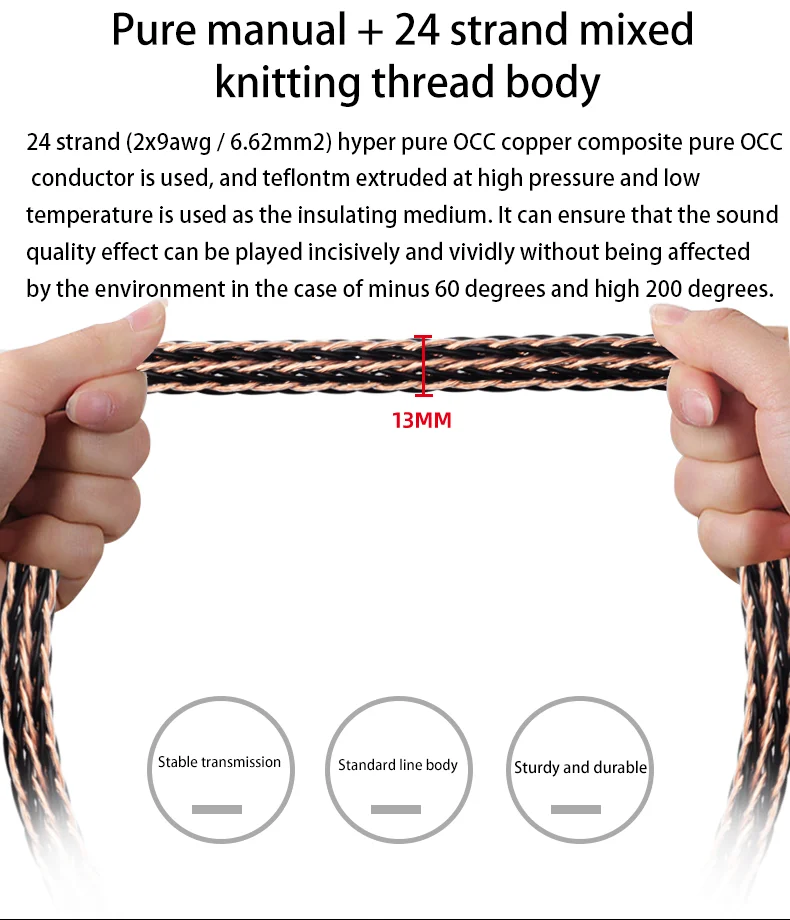 Pure manual + 24 strand mixed knitting thread body

24 strand (2x9awg / 6.62mm2) hyper pure OCC copper composite pure OCC conductor is used, and teflontm extruded at high pressure and low temperature is used as the insulating medium. It can ensure that the sound quality effect can be played incisively and vividly without being affected by the environment in the case of minus 60 degrees and high 200 degrees.

13MM

Stable transmission

Standard line body

Sturdy and durable